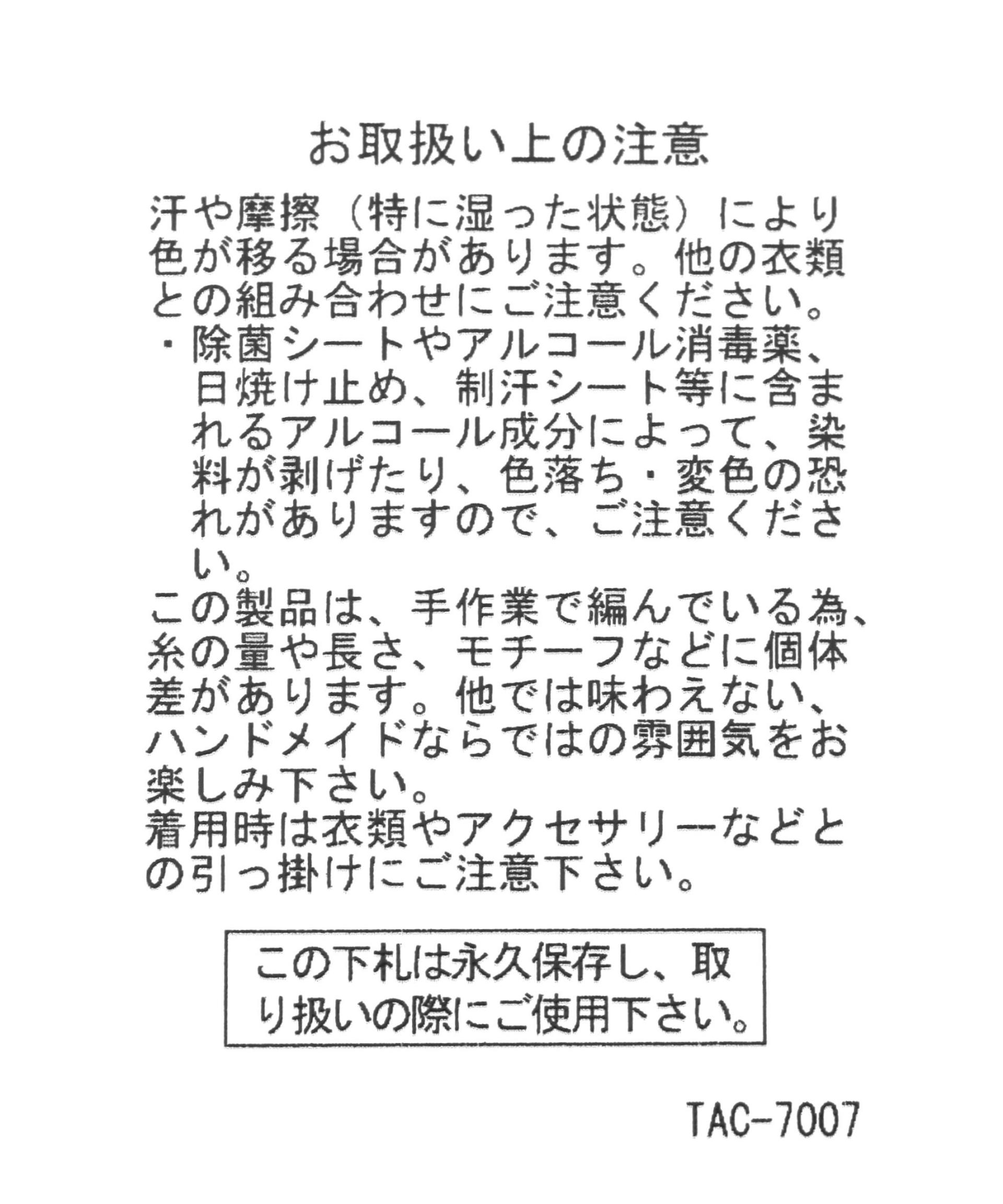 お取扱い上の注意

汗や摩擦（特に湿った状態）により色が移る場合があります。他の衣類との組み合わせにご注意ください。
・除菌シートやアルコール消毒薬、日焼け止め、制汗シート等に含まれるアルコール成分によって、染料が剥げたり、色落ち・変色の恐れがありますので、ご注意ください。
この製品は、手作業で編んでいる為、糸の量や長さ、モチーフなどに個体差があります。他では味わえない、ハンドメイドならではの雰囲気をお楽しみ下さい。
着用時は衣類やアクセサリーなどとの引っ掛けにご注意下さい。

この下札は永久保存し、取り扱いの際にご使用下さい。

TAC-7007